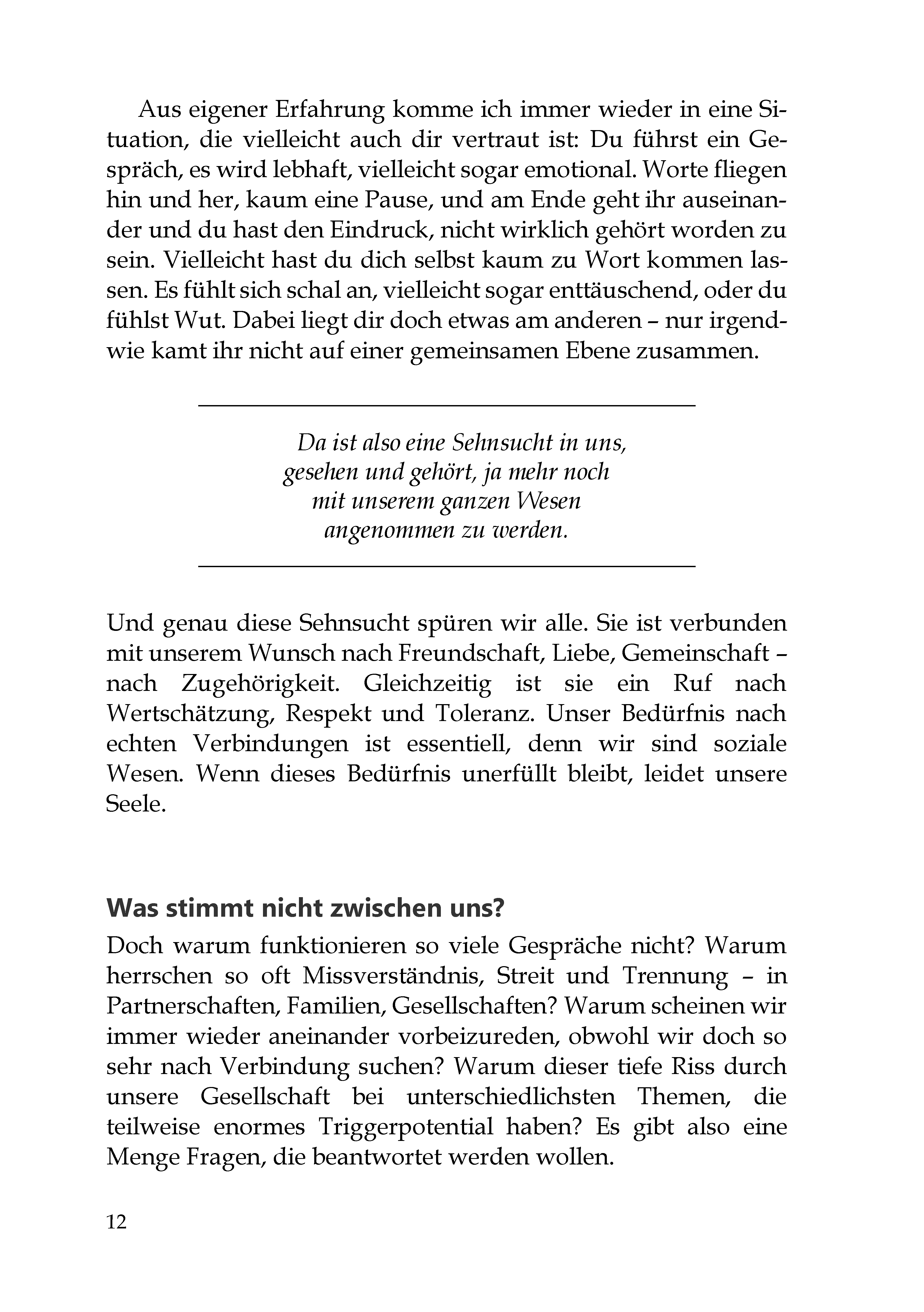 Aus eigener Erfahrung komme ich immer wieder in eine Situation, die vielleicht auch dir vertraut ist: Du führst ein Gespräch, es wird lebhaft, vielleicht sogar emotional. Worte fliegen hin und her, kaum eine Pause, und am Ende geht ihr auseinander und du hast den Eindruck, nicht wirklich gehört worden zu sein. Vielleicht hast du dich selbst kaum zu Wort kommen lassen. Es fühlt sich schal an, vielleicht sogar enttäuschend, oder du fühlst Wut. Dabei liegt dir doch etwas am anderen – nur irgendwie kamt ihr nicht auf einer gemeinsamen Ebene zusammen.

Da ist also eine Sehnsucht in uns,
gesehen und gehört, ja mehr noch
mit unserem ganzen Wesen
angenommen zu werden.

Und genau diese Sehnsucht spüren wir alle. Sie ist verbunden mit unserem Wunsch nach Freundschaft, Liebe, Gemeinschaft – nach Zugehörigkeit. Gleichzeitig ist sie ein Ruf nach Wertschätzung, Respekt und Toleranz. Unser Bedürfnis nach echten Verbindungen ist essentiell, denn wir sind soziale Wesen. Wenn dieses Bedürfnis unerfüllt bleibt, leidet unsere Seele.

Was stimmt nicht zwischen uns?

Doch warum funktionieren so viele Gespräche nicht? Warum herrschen so oft Missverständnis, Streit und Trennung – in Partnerschaften, Familien, Gesellschaften? Warum scheinen wir immer wieder aneinander vorbeizureden, obwohl wir doch so sehr nach Verbindung suchen? Warum dieser tiefe Riss durch unsere Gesellschaft bei unterschiedlichsten Themen, die teilweise enormes Triggerpotential haben? Es gibt also eine Menge Fragen, die beantwortet werden wollen.

12